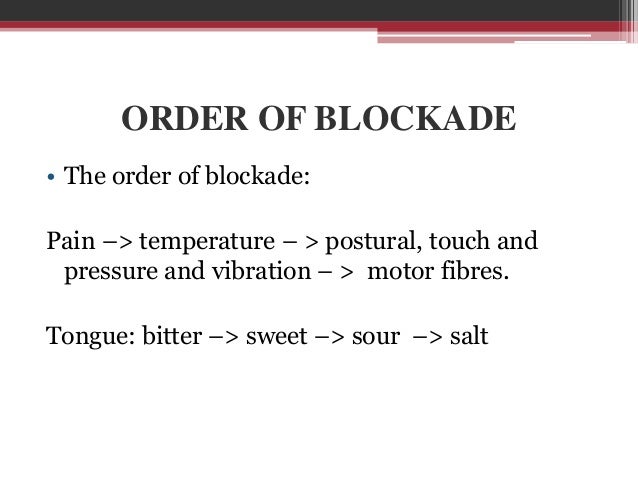 ORDER OF BLOCKADE

• The order of blockade:

Pain –> temperature – > postural, touch and pressure and vibration – > motor fibres.

Tongue: bitter –> sweet –> sour –> salt